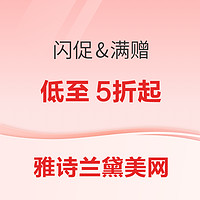 闪促&满赠

低至 5折起

雅诗兰黛美网